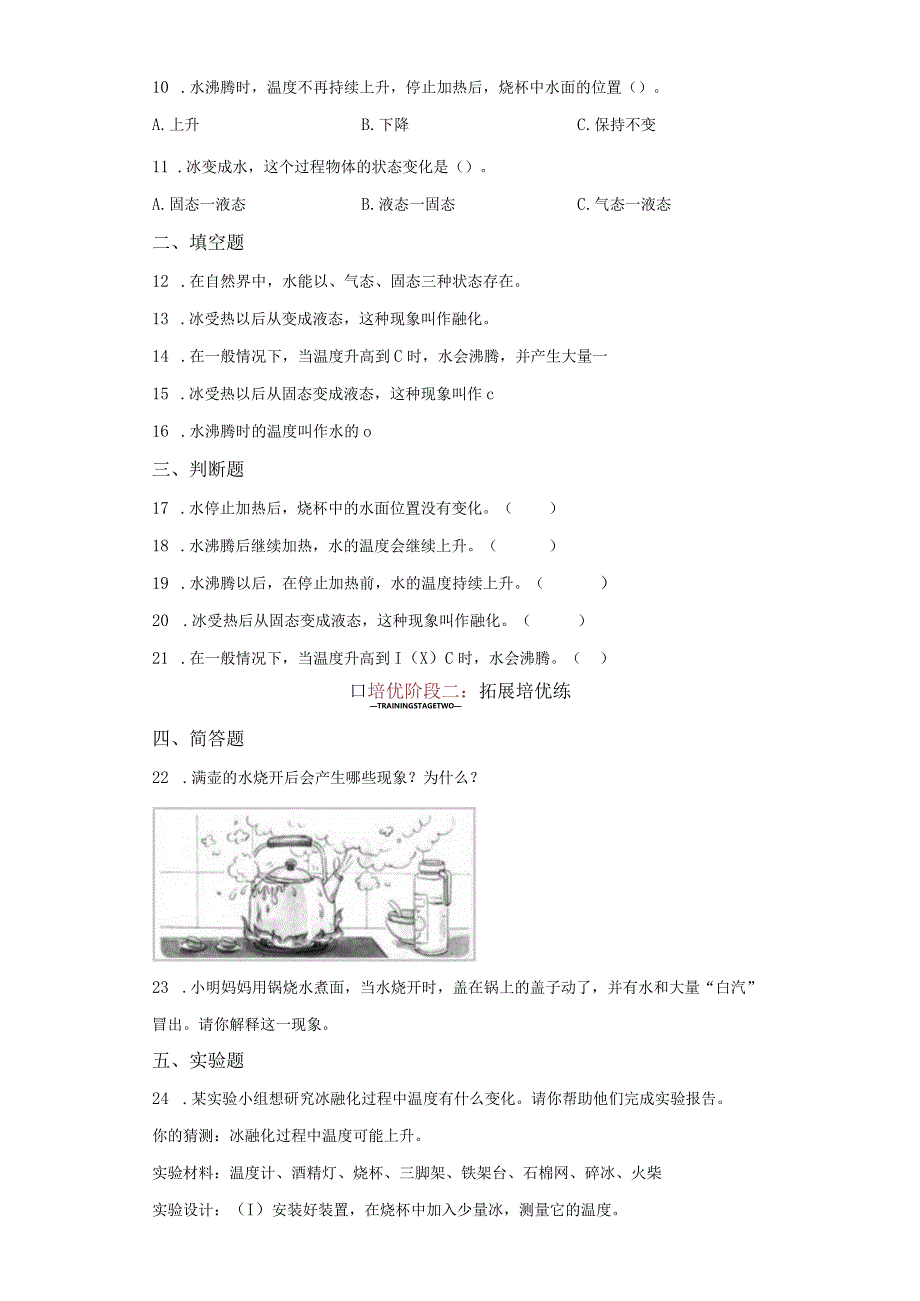 10 .水沸腾时，温度不再持续上升，停止加热后，烧杯中水面的位置（）。

A.上升 B.下降 C.保持不变

11 .冰变成水，这个过程物体的状态变化是（）。

A.固态一液态 B.液态一固态 C.气态一液态

二、填空题

12 .在自然界中，水能以、气态、固态三种状态存在。

13 .冰受热以后从变成液态，这种现象叫作融化。

14 .在一般情况下，当温度升高到C时，水会沸腾，并产生大量一

15 .冰受热以后从固态变成液态，这种现象叫作c

16 .水沸腾时的温度叫作水的o

三、判断题

17 .水停止加热后，烧杯中的水面位置没有变化。（ ）

18 .水沸腾后继续加热，水的温度会继续上升。（ ）

19 .水沸腾以后，在停止加热前，水的温度持续上升。（ ）

20 .冰受热后从固态变成液态，这种现象叫作融化。（ ）

21 .在一般情况下，当温度升高到I（X）C时，水会沸腾。（ ）

口培优阶段二：拓展培优练
—TRAININGSTAGETWO—

四、简答题

22 .满壶的水烧开后会产生哪些现象？为什么？

23 .小明妈妈用锅烧水煮面，当水烧开时，盖在锅上的盖子动了，并有水和大量“白汽”冒出。请你解释这一现象。

五、实验题

24 .某实验小组想研究冰融化过程中温度有什么变化。请你帮助他们完成实验报告。

你的猜测：冰融化过程中温度可能上升。

实验材料：温度计、酒精灯、烧杯、三脚架、铁架台、石棉网、碎冰、火柴

实验设计：（I）安装好装置，在烧杯中加入少量冰，测量它的温度。